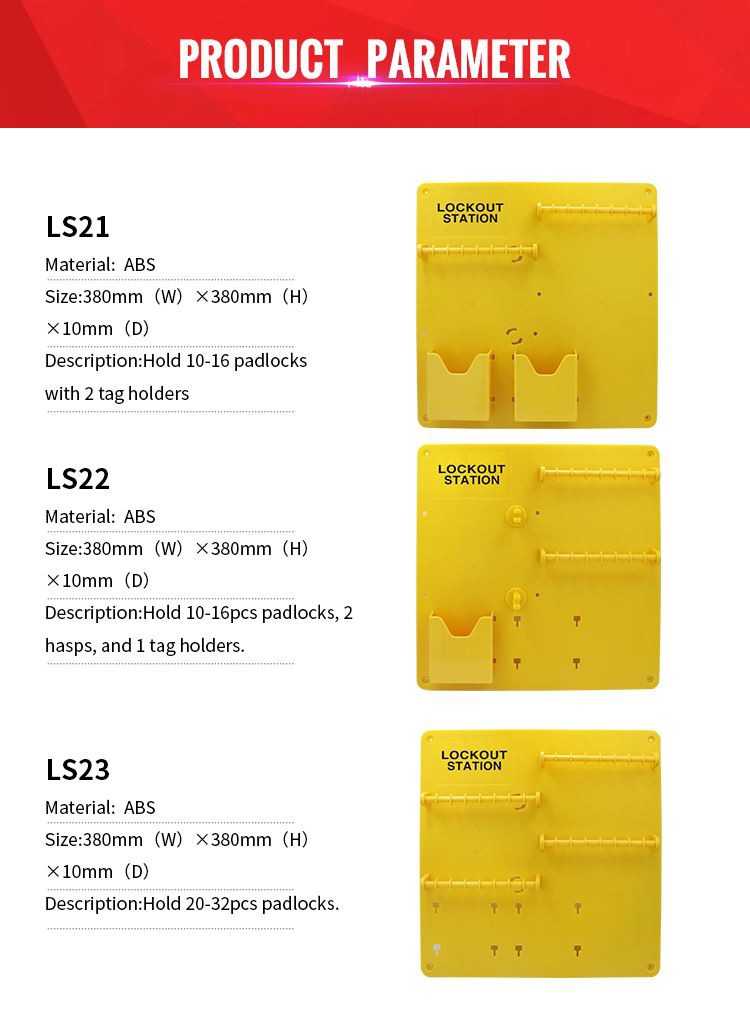 PRODUCT PARAMETER

LS21
Material: ABS
Size:380mm（W）×380mm（H）×10mm（D）
Description:Hold 10-16 padlocks with 2 tag holders

LOCKOUT STATION

LS22
Material: ABS
Size:380mm（W）×380mm（H）×10mm（D）
Description:Hold 10-16pcs padlocks, 2 hasps, and 1 tag holders.

LOCKOUT STATION

LS23
Material: ABS
Size:380mm（W）×380mm（H）×10mm（D）
Description:Hold 20-32pcs padlocks.

LOCKOUT STATION